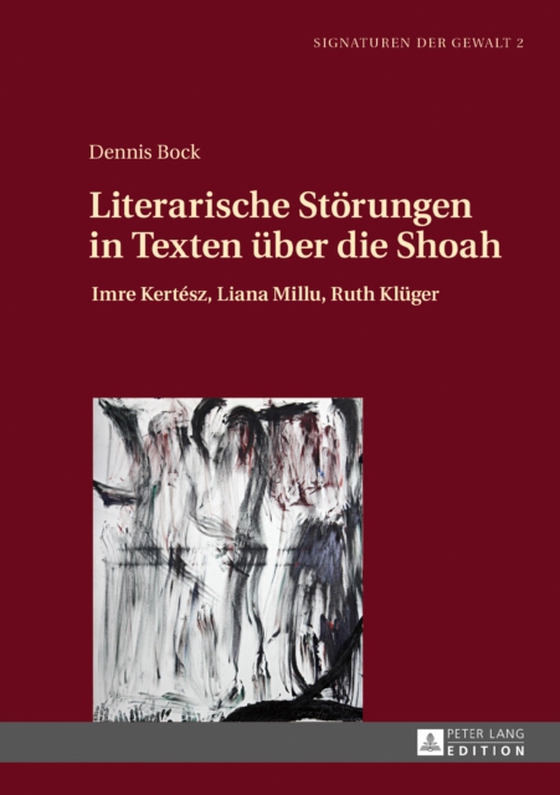 SIGNATUREN DER GEWALT 2

Dennis Bock

Literarische Störungen in Texten über die Shoah

Imre Kertész, Liana Millu, Ruth Klüger

PETER LANG EDITION